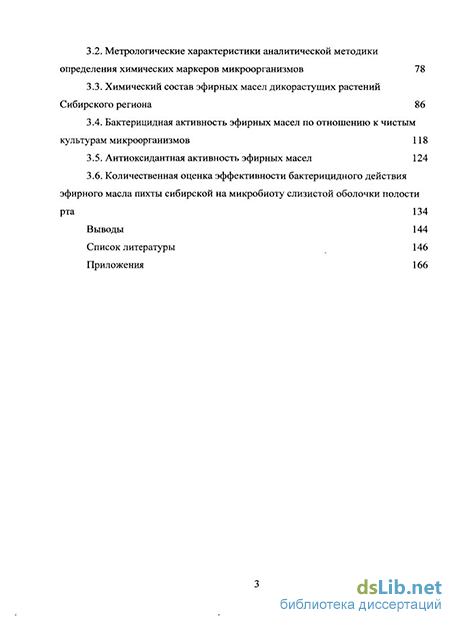 3.2. Метрологические характеристики аналитической методики определения химических маркеров микроорганизмов 78

3.3. Химический состав эфирных масел дикорастущих растений Сибирского региона 86

3.4. Бактерицидная активность эфирных масел по отношению к чистым культурам микроорганизмов 118

3.5. Антиоксидантная активность эфирных масел 124

3.6. Количественная оценка эффективности бактерицидного действия эфирного масла пихты сибирской на микробиоту слизистой оболочки полости рта 134

Выводы 144

Список литературы 146

Приложения 166

3

dsLib.net
библиотека диссертаций